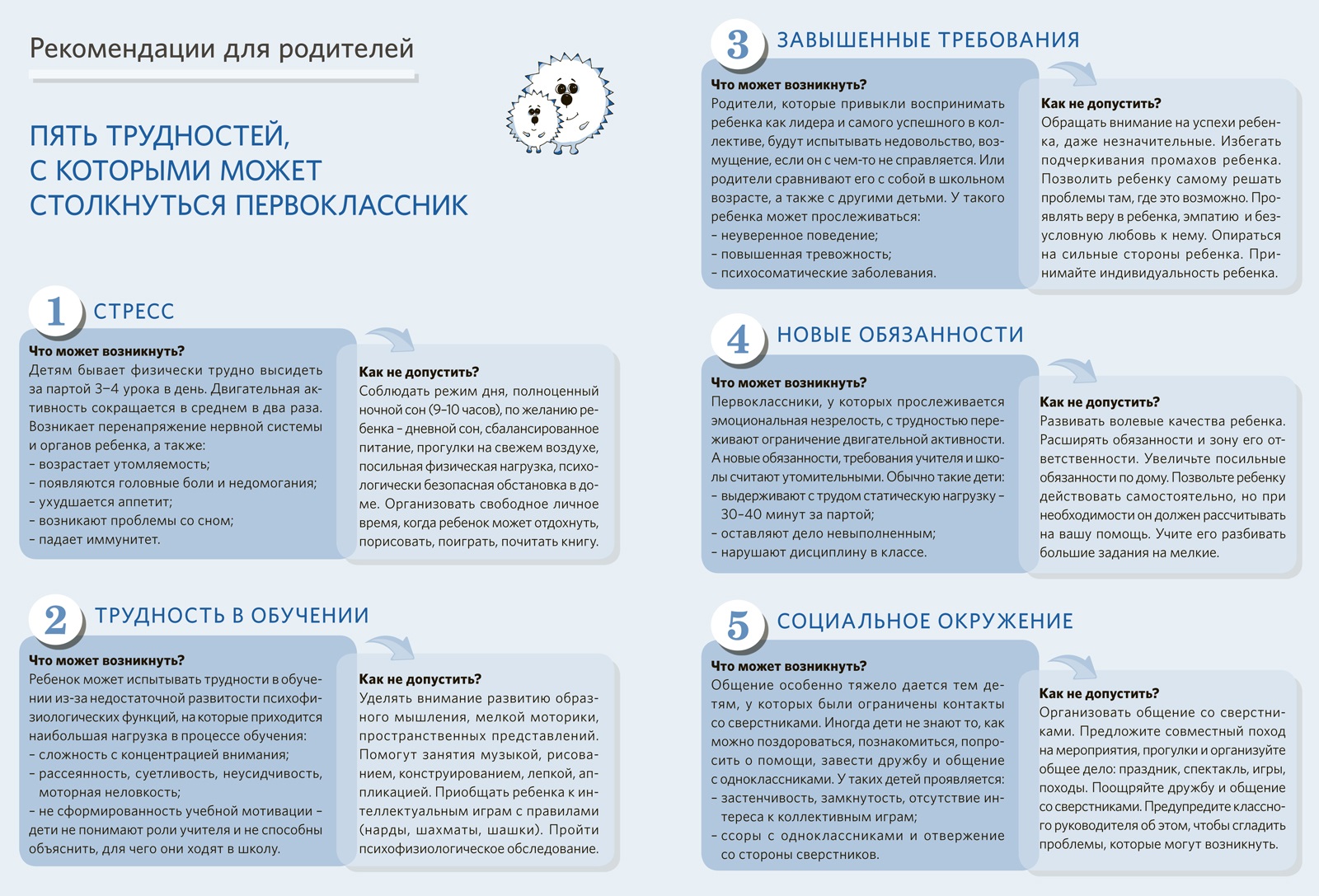 Рекомендации для родителей

ПЯТЬ ТРУДНОСТЕЙ, С КОТОРЫМИ МОЖЕТ СТОЛКНУТЬСЯ ПЕРВОКЛАССНИК

1 СТРЕСС

Что может возникнуть?
Детям бывает физически трудно высидеть за партой 3–4 урока в день. Двигательная активность сокращается в среднем в два раза. Возникает перенапряжение нервной системы и органов ребенка, а также:
– возрастает утомляемость;
– появляются головные боли и недомогания;
– ухудшается аппетит;
– возникают проблемы со сном;
– падает иммунитет.

Как не допустить?
Соблюдать режим дня, полноценный ночной сон (9–10 часов), по желанию ребенка – дневной сон, сбалансированное питание, прогулки на свежем воздухе, посильная физическая нагрузка, психологически безопасная обстановка в доме. Организовать свободное личное время, когда ребенок может отдохнуть, порисовать, поиграть, почитать книгу.

2 ТРУДНОСТЬ В ОБУЧЕНИИ

Что может возникнуть?
Ребенок может испытывать трудности в обучении из-за недостаточной развитости психофизиологических функций, на которые приходится наибольшая нагрузка в процессе обучения:
– сложность с концентрацией внимания;
– рассеянность, суетливость, неусидчивость, моторная неловкость;
– не сформированность учебной мотивации – дети не понимают роли учителя и не способны объяснить, для чего они ходят в школу.

Как не допустить?
Уделять внимание развитию образного мышления, мелкой моторики, пространственных представлений. Помогут занятия музыкой, рисованием, конструированием, лепкой, аппликацией. Приобщать ребенка к интеллектуальным играм с правилами (нарды, шахматы, шашки). Пройти психофизиологическое обследование.

3 ЗАВЫШЕННЫЕ ТРЕБОВАНИЯ

Что может возникнуть?
Родители, которые привыкли воспринимать ребенка как лидера и самого успешного в коллективе, будут испытывать недовольство, возмущение, если он с чем-то не справляется. Или родители сравнивают его с собой в школьном возрасте, а также с другими детьми. У такого ребенка может прослеживаться:
– неуверенное поведение;
– повышенная тревожность;
– психосоматические заболевания.

Как не допустить?
Обращать внимание на успехи ребенка, даже незначительные. Избегать подчеркивания промахов ребенка. Позволить ребенку самому решать проблемы там, где это возможно. Проявлять веру в ребенка, эмпатию и безусловную любовь к нему. Опираться на сильные стороны ребенка. Принимайте индивидуальность ребенка.

4 НОВЫЕ ОБЯЗАННОСТИ

Что может возникнуть?
Первоклассники, у которых прослеживается эмоциональная незрелость, с трудностью переживают ограничение двигательной активности. А новые обязанности, требования учителя и школы считают утомительными. Обычно такие дети:
– выдерживают с трудом статическую нагрузку – 30–40 минут за партой;
– оставляют дело невыполненным;
– нарушают дисциплину в классе.

Как не допустить?
Развивать волевые качества ребенка. Расширять обязанности и зону его ответственности. Увеличьте посильные обязанности по дому. Позвольте ребенку действовать самостоятельно, но при необходимости он должен рассчитывать на вашу помощь. Учите его разбивать большие задания на мелкие.

5 СОЦИАЛЬНОЕ ОКРУЖЕНИЕ

Что может возникнуть?
Общение особенно тяжело дается тем детям, у которых были ограничены контакты со сверстниками. Иногда дети не знают то, как можно поздороваться, познакомиться, попросить о помощи, завести дружбу и общение с одноклассниками. У таких детей проявляется:
– застенчивость, замкнутость, отсутствие интереса к коллективным играм;
– ссоры с одноклассниками и отвержение со стороны сверстников.

Как не допустить?
Организовать общение со сверстниками. Предложите совместный поход на мероприятия, прогулки и организуйте общее дело: праздник, спектакль, игры, походы. Поощряйте дружбу и общение со сверстниками. Предупредите классного руководителя об этом, чтобы сгладить проблемы, которые могут возникнуть.